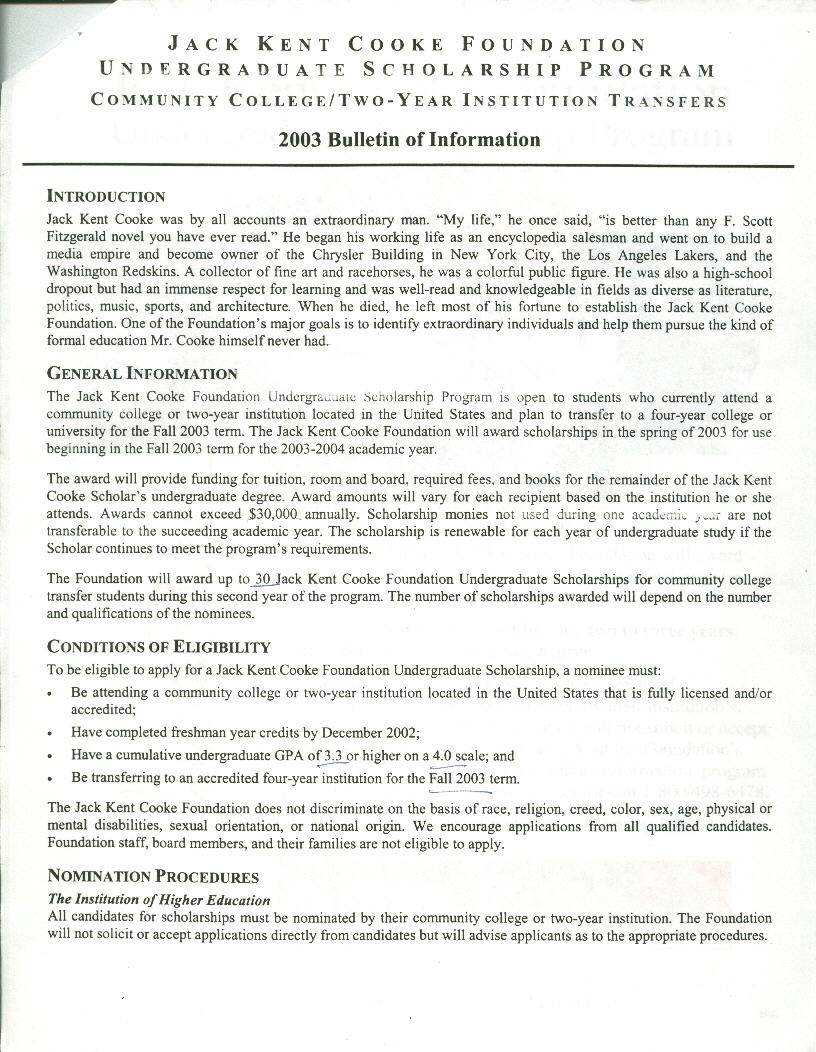 JACK KENT COOKE FOUNDATION
UNDERGRADUATE SCHOLARSHIP PROGRAM
COMMUNITY COLLEGE/TWO-YEAR INSTITUTION TRANSFERS

2003 Bulletin of Information

INTRODUCTION
Jack Kent Cooke was by all accounts an extraordinary man. "My life," he once said, "is better than any F. Scott Fitzgerald novel you have ever read." He began his working life as an encyclopedia salesman and went on to build a media empire and become owner of the Chrysler Building in New York City, the Los Angeles Lakers, and the Washington Redskins. A collector of fine art and racehorses, he was a colorful public figure. He was also a high-school dropout but had an immense respect for learning and was well-read and knowledgeable in fields as diverse as literature, politics, music, sports, and architecture. When he died, he left most of his fortune to establish the Jack Kent Cooke Foundation. One of the Foundation's major goals is to identify extraordinary individuals and help them pursue the kind of formal education Mr. Cooke himself never had.

GENERAL INFORMATION
The Jack Kent Cooke Foundation Undergraduate Scholarship Program is open to students who currently attend a community college or two-year institution located in the United States and plan to transfer to a four-year college or university for the Fall 2003 term. The Jack Kent Cooke Foundation will award scholarships in the spring of 2003 for use beginning in the Fall 2003 term for the 2003-2004 academic year.

The award will provide funding for tuition, room and board, required fees, and books for the remainder of the Jack Kent Cooke Scholar's undergraduate degree. Award amounts will vary for each recipient based on the institution he or she attends. Awards cannot exceed $30,000 annually. Scholarship monies not used during one academic year are not transferable to the succeeding academic year. The scholarship is renewable for each year of undergraduate study if the Scholar continues to meet the program's requirements.

The Foundation will award up to 30 Jack Kent Cooke Foundation Undergraduate Scholarships for community college transfer students during this second year of the program. The number of scholarships awarded will depend on the number and qualifications of the nominees.

CONDITIONS OF ELIGIBILITY
To be eligible to apply for a Jack Kent Cooke Foundation Undergraduate Scholarship, a nominee must:
• Be attending a community college or two-year institution located in the United States that is fully licensed and/or accredited;
• Have completed freshman year credits by December 2002;
• Have a cumulative undergraduate GPA of 3.3 or higher on a 4.0 scale; and
• Be transferring to an accredited four-year institution for the Fall 2003 term.

The Jack Kent Cooke Foundation does not discriminate on the basis of race, religion, creed, color, sex, age, physical or mental disabilities, sexual orientation, or national origin. We encourage applications from all qualified candidates. Foundation staff, board members, and their families are not eligible to apply.

NOMINATION PROCEDURES
The Institution of Higher Education
All candidates for scholarships must be nominated by their community college or two-year institution. The Foundation will not solicit or accept applications directly from candidates but will advise applicants as to the appropriate procedures.